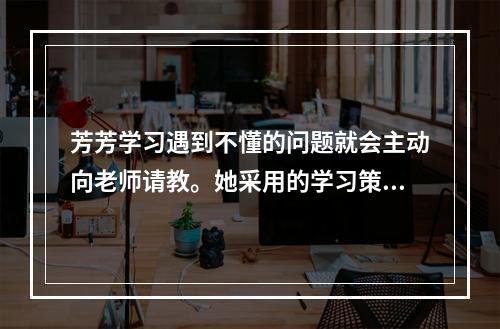 芳芳学习遇到不懂的问题就会主动向老师请教。她采用的学习策...